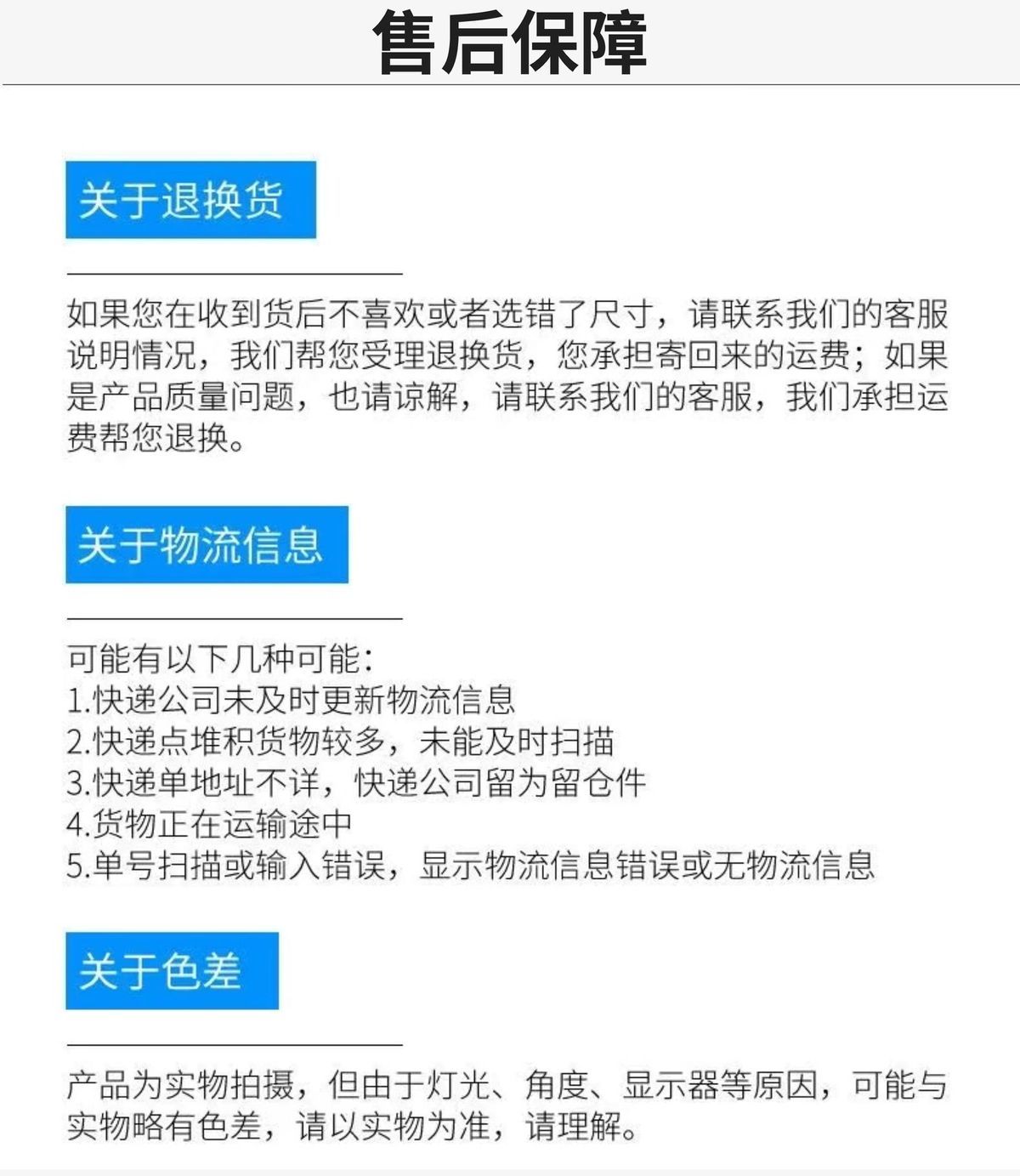 售后保障

关于退换货

如果您在收到货后不喜欢或者选错了尺寸，请联系我们的客服说明情况，我们帮您受理退换货，您承担寄回来的运费；如果是产品质量问题，也请谅解，请联系我们的客服，我们承担运费帮您退换。

关于物流信息

可能有以下几种可能：
1.快递公司未及时更新物流信息
2.快递点堆积货物较多，未能及时扫描
3.快递单地址不详，快递公司留为留仓件
4.货物正在运输途中
5.单号扫描或输入错误，显示物流信息错误或无物流信息

关于色差

产品为实物拍摄，但由于灯光、角度、显示器等原因，可能与实物略有色差，请以实物为准，请理解。